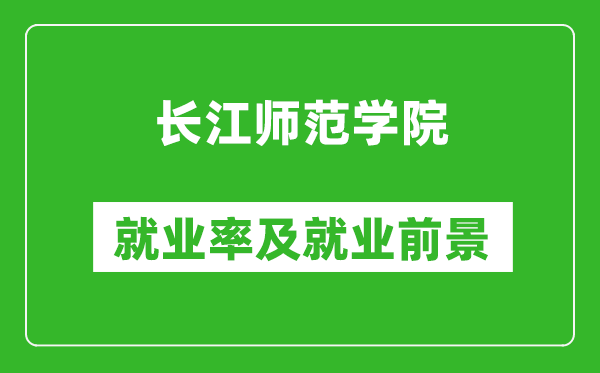 长江师范学院

就业率及就业前景